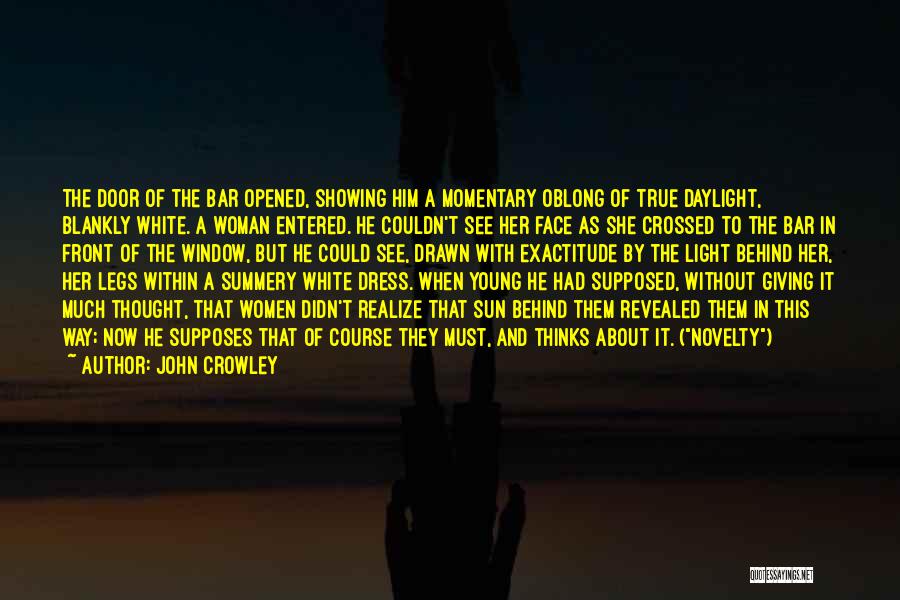 THE DOOR OF THE BAR OPENED, SHOWING HIM A MOMENTARY OBLONG OF TRUE DAYLIGHT, BLANKLY WHITE. A WOMAN ENTERED. HE COULDN'T SEE HER FACE AS SHE CROSSED TO THE BAR IN FRONT OF THE WINDOW, BUT HE COULD SEE, DRAWN WITH EXACTITUDE BY THE LIGHT BEHIND HER, HER LEGS WITHIN A SUMMERY WHITE DRESS. WHEN YOUNG HE HAD SUPPOSED, WITHOUT GIVING IT MUCH THOUGHT, THAT WOMEN DIDN'T REALIZE THAT SUN BEHIND THEM REVEALED THEM IN THIS WAY; NOW HE SUPPOSES THAT OF COURSE THEY MUST, AND THINKS ABOUT IT. ("NOVELTY")

~ AUTHOR: JOHN CROWLEY

QUOTESSAYINGS.NET